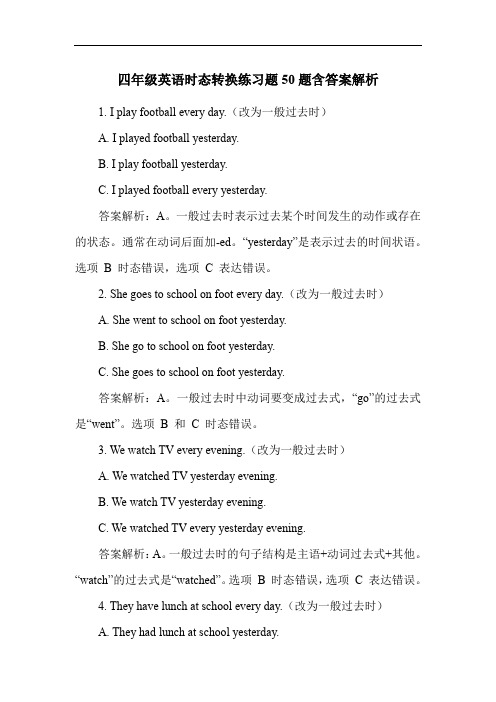 四年级英语时态转换练习题 50 题含答案解析

1. I play football every day.（改为一般过去时）

A. I played football yesterday.

B. I play football yesterday.

C. I played football every yesterday.

答案解析：A。一般过去时表示过去某个时间发生的动作或存在的状态。通常在动词后面加-ed。“yesterday”是表示过去的时间状语。选项 B 时态错误，选项 C 表达错误。

2. She goes to school on foot every day.（改为一般过去时）

A. She went to school on foot yesterday.

B. She go to school on foot yesterday.

C. She goes to school on foot yesterday.

答案解析：A。一般过去时中动词要变成过去式，“go”的过去式是“went”。选项 B 和 C 时态错误。

3. We watch TV every evening.（改为一般过去时）

A. We watched TV yesterday evening.

B. We watch TV yesterday evening.

C. We watched TV every yesterday evening.

答案解析：A。一般过去时的句子结构是主语+动词过去式+其他。“watch”的过去式是“watched”。选项 B 时态错误，选项 C 表达错误。

4. They have lunch at school every day.（改为一般过去时）

A. They had lunch at school yesterday.